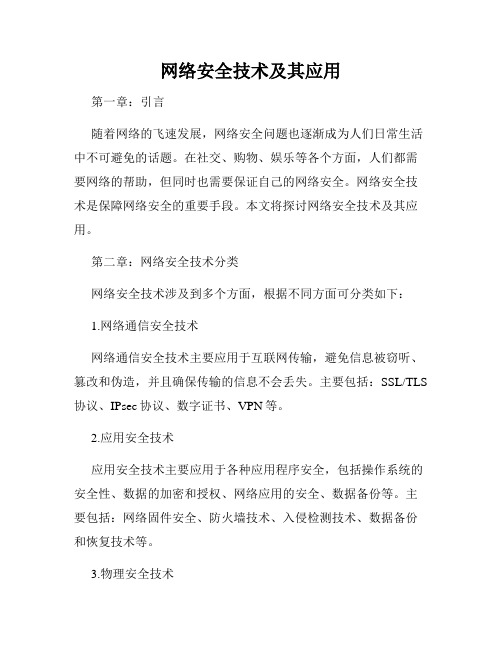 网络安全技术及其应用

第一章：引言

随着网络的飞速发展，网络安全问题也逐渐成为人们日常生活中不可避免的话题。在社交、购物、娱乐等各个方面，人们都需要网络的帮助，但同时也需要保证自己的网络安全。网络安全技术是保障网络安全的重要手段。本文将探讨网络安全技术及其应用。

第二章：网络安全技术分类

网络安全技术涉及到多个方面，根据不同方面可分类如下：

1.网络通信安全技术

网络通信安全技术主要应用于互联网传输，避免信息被窃听、篡改和伪造，并且确保传输的信息不会丢失。主要包括：SSL/TLS协议、IPsec协议、数字证书、VPN等。

2.应用安全技术

应用安全技术主要应用于各种应用程序安全，包括操作系统的安全性、数据的加密和授权、网络应用的安全、数据备份等。主要包括：网络固件安全、防火墙技术、入侵检测技术、数据备份和恢复技术等。

3.物理安全技术